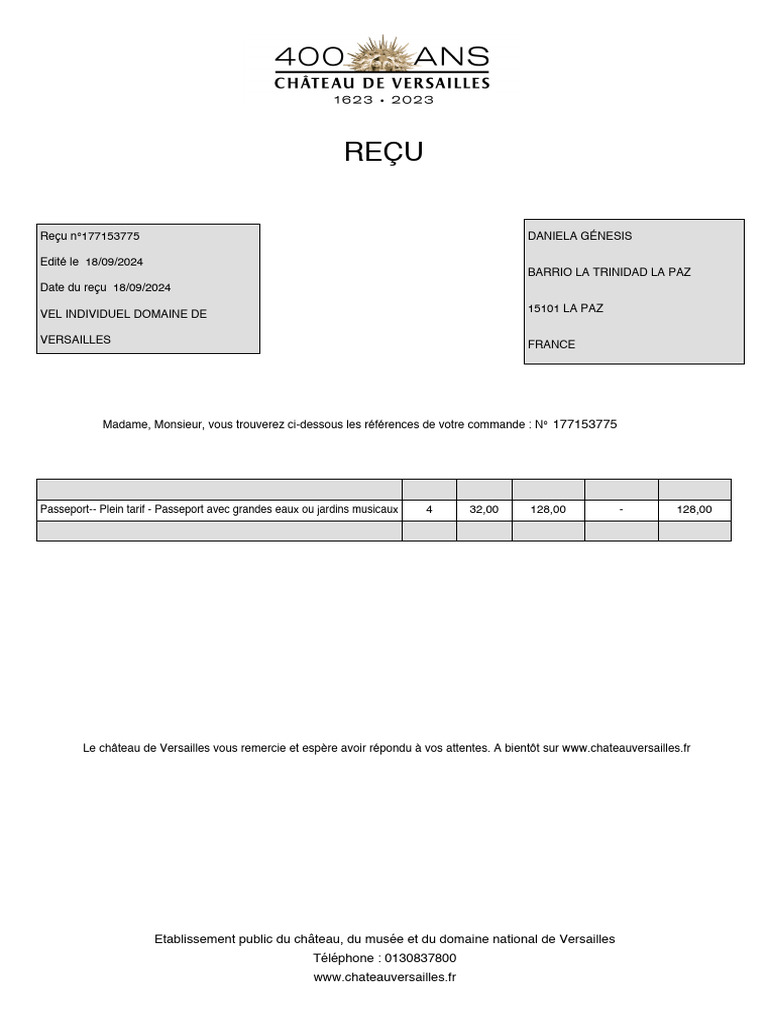 400 ANS
CHÂTEAU DE VERSAILLES
1623 • 2023

REÇU

Reçu n°177153775
Edité le 18/09/2024
Date du reçu 18/09/2024
VEL INDIVIDUEL DOMAINE DE VERSAILLES

DANIELA GÉNESIS
BARRIO LA TRINIDAD LA PAZ
15101 LA PAZ
FRANCE

Madame, Monsieur, vous trouverez ci-dessous les références de votre commande : N° 177153775

| | | | | | |
|---|---|---|---|---|---|
| Passeport-- Plein tarif - Passeport avec grandes eaux ou jardins musicaux | 4 | 32,00 | 128,00 | - | 128,00 |
| | | | | | |

Le château de Versailles vous remercie et espère avoir répondu à vos attentes. A bientôt sur www.chateauversailles.fr

Etablissement public du château, du musée et du domaine national de Versailles
Téléphone : 0130837800
www.chateauversailles.fr